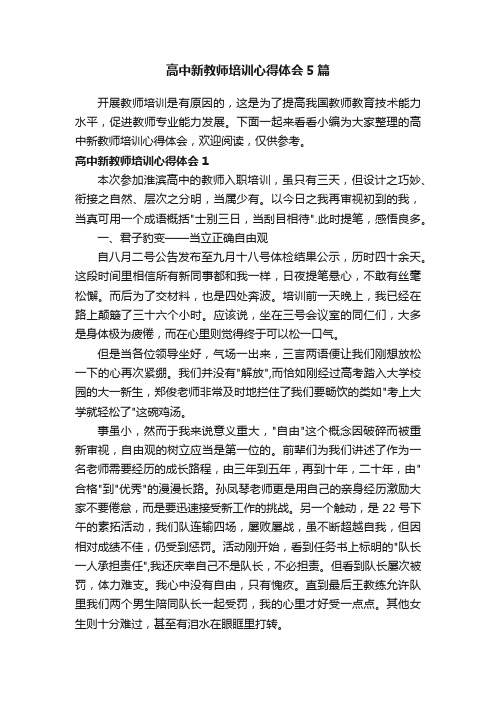 高中新教师培训心得体会5篇

开展教师培训是有原因的，这是为了提高我国教师教育技术能力水平，促进教师专业能力发展。下面一起来看看小编为大家整理的高中新教师培训心得体会，欢迎阅读，仅供参考。

高中新教师培训心得体会1

本次参加淮滨高中的教师入职培训，虽只有三天，但设计之巧妙、衔接之自然、层次之分明，当属少有。以今日之我再审视初到的我，当真可用一个成语概括"士别三日，当刮目相待".此时提笔，感悟良多。

一、君子豹变——当立正确自由观

自八月二号公告发布至九月十八号体检结果公示，历时四十余天。这段时间里相信所有新同事都和我一样，日夜提笔悬心，不敢有丝毫松懈。而后为了交材料，也是四处奔波。培训前一天晚上，我已经在路上颠簸了三十六个小时。应该说，坐在三号会议室的同仁们，大多是身体极为疲倦，而在心里则觉得终于可以松一口气。

但是当各位领导坐好，气场一出来，三言两语便让我们刚想放松一下的心再次紧绷。我们并没有"解放",而恰如刚经过高考踏入大学校园的大一新生，郑俊老师非常及时地拦住了我们要畅饮的类如"考上大学就轻松了"这碗鸡汤。

事虽小，然而于我来说意义重大，"自由"这个概念因破碎而被重新审视，自由观的树立应当是第一位的。前辈们为我们讲述了作为一名老师需要经历的成长路程，由三年到五年，再到十年，二十年，由"合格"到"优秀"的漫漫长路。孙凤琴老师更是用自己的亲身经历激励大家不要倦怠，而是要迅速接受新工作的挑战。另一个触动，是22号下午的素拓活动，我们队连输四场，屡败屡战，虽不断超越自我，但因相对成绩不佳，仍受到惩罚。活动刚开始，看到任务书上标明的"队长一人承担责任",我还庆幸自己不是队长，不必担责。但看到队长屡次被罚，体力难支。我心中没有自由，只有愧疚。直到最后王教练允许队里我们两个男生陪同队长一起受罚，我的心里才好受一点点。其他女生则十分难过，甚至有泪水在眼眶里打转。